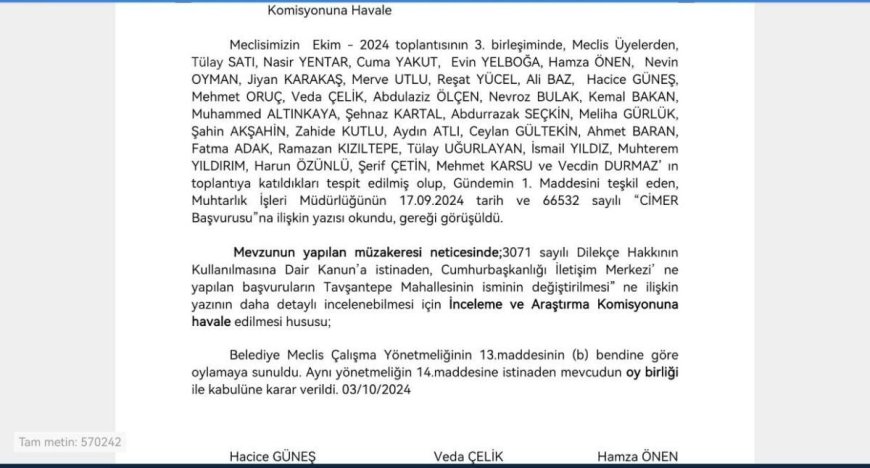 Komisyonuna Havale

Meclisimizin Ekim - 2024 toplantısının 3. birleşiminde, Meclis Üyelerden, Tülay SATI, Nasir YENTAR, Cuma YAKUT, Evin YELBOĞA, Hamza ÖNEN, Nevin OYMAN, Jiyan KARAKAŞ, Merve UTLU, Reşat YÜCEL, Ali BAZ, Hacice GÜNEŞ, Mehmet ORUÇ, Veda ÇELİK, Abdulaziz ÖLÇEN, Nevroz BULAK, Kemal BAKAN, Muhammed ALTINKAYA, Şehnaz KARTAL, Abdurrazak SEÇKİN, Meliha GÜRLÜK, Şahin AKŞAHİN, Zahide KUTLU, Aydın ATLI, Ceylan GÜLTEKİN, Ahmet BARAN, Fatma ADAK, Ramazan KIZILTEPE, Tülay UĞURLAYAN, İsmail YILDIZ, Muhterem YILDIRIM, Harun ÖZÜNLÜ, Şerif ÇETİN, Mehmet KARSU ve Vecdin DURMAZ' ın toplantıya katıldıkları tespit edilmiş olup, Gündemin 1. Maddesini teşkil eden, Muhtarlık İşleri Müdürlüğünün 17.09.2024 tarih ve 66532 sayılı "CİMER Başvurusu"na ilişkin yazısı okundu, gereği görüşüldü.

Mevzunun yapılan müzakeresi neticesinde;3071 sayılı Dilekçe Hakkının Kullanılmasına Dair Kanun'a istinaden, Cumhurbaşkanlığı İletişim Merkezi' ne yapılan başvuruların Tavşantepe Mahallesinin isminin değiştirilmesi" ne ilişkin yazının daha detaylı incelenebilmesi için İnceleme ve Araştırma Komisyonuna havale edilmesi hususu;

Belediye Meclis Çalışma Yönetmeliğinin 13.maddesinin (b) bendine göre oylamaya sunuldu. Aynı yönetmeliğin 14.maddesine istinaden mevcudun oy birliği ile kabulüne karar verildi. 03/10/2024

Tam metin: 570242

Hacice GÜNEŞ Veda ÇELİK Hamza ÖNEN